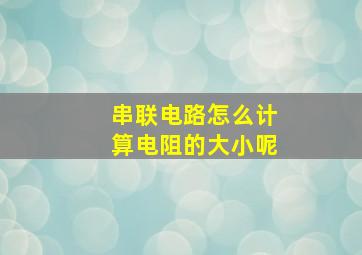 串联电路怎么计算电阻的大小呢